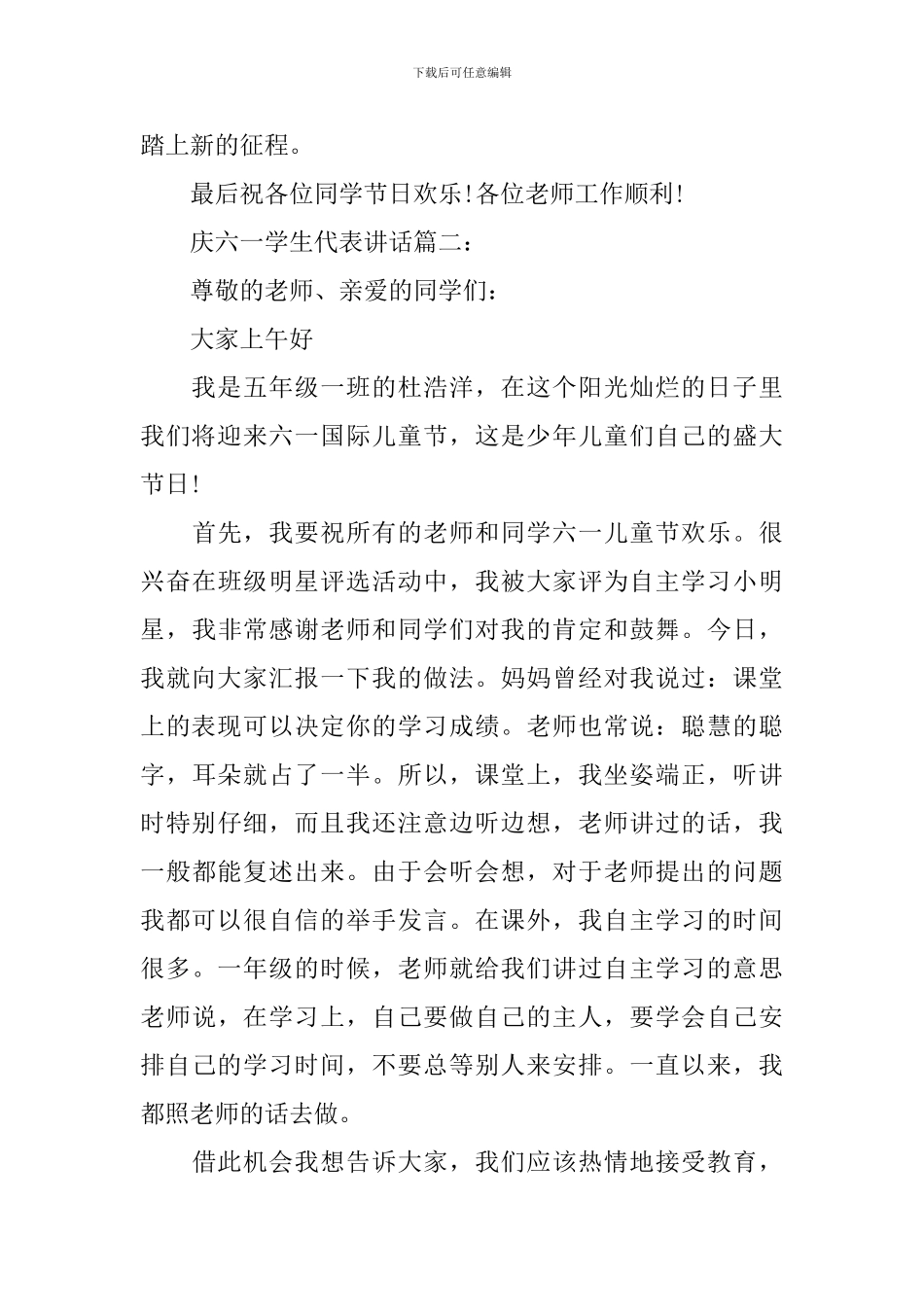 下载后可任意编辑

踏上新的征程。

最后祝各位同学节日欢乐!各位老师工作顺利!

庆六一学生代表讲话篇二：

尊敬的老师、亲爱的同学们：

大家上午好

我是五年级一班的杜浩洋，在这个阳光灿烂的日子里我们将迎来六一国际儿童节，这是少年儿童们自己的盛大节日!

首先，我要祝所有的老师和同学六一儿童节欢乐。很兴奋在班级明星评选活动中，我被大家评为自主学习小明星，我非常感谢老师和同学们对我的肯定和鼓舞。今日，我就向大家汇报一下我的做法。妈妈曾经对我说过：课堂上的表现可以决定你的学习成绩。老师也常说：聪慧的聪字，耳朵就占了一半。所以，课堂上，我坐姿端正，听讲时特别仔细，而且我还注意边听边想，老师讲过的话，我一般都能复述出来。由于会听会想，对于老师提出的问题我都可以很自信的举手发言。在课外，我自主学习的时间很多。一年级的时候，老师就给我们讲过自主学习的意思老师说，在学习上，自己要做自己的主人，要学会自己安排自己的学习时间，不要总等别人来安排。一直以来，我都照老师的话去做。

借此机会我想告诉大家，我们应该热情地接受教育，